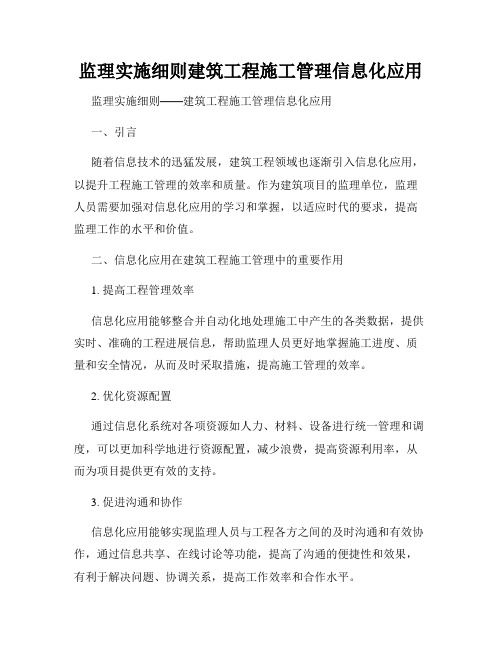 监理实施细则建筑工程施工管理信息化应用

监理实施细则——建筑工程施工管理信息化应用

一、引言

随着信息技术的迅猛发展，建筑工程领域也逐渐引入信息化应用，以提升工程施工管理的效率和质量。作为建筑项目的监理单位，监理人员需要加强对信息化应用的学习和掌握，以适应时代的要求，提高监理工作的水平和价值。

二、信息化应用在建筑工程施工管理中的重要作用

1. 提高工程管理效率

信息化应用能够整合并自动化地处理施工中产生的各类数据，提供实时、准确的工程进展信息，帮助监理人员更好地掌握施工进度、质量和安全情况，从而及时采取措施，提高施工管理的效率。

2. 优化资源配置

通过信息化系统对各项资源如人力、材料、设备进行统一管理和调度，可以更加科学地进行资源配置，减少浪费，提高资源利用率，从而为项目提供更有效的支持。

3. 促进沟通和协作

信息化应用能够实现监理人员与工程各方之间的及时沟通和有效协作，通过信息共享、在线讨论等功能，提高了沟通的便捷性和效果，有利于解决问题、协调关系，提高工作效率和合作水平。